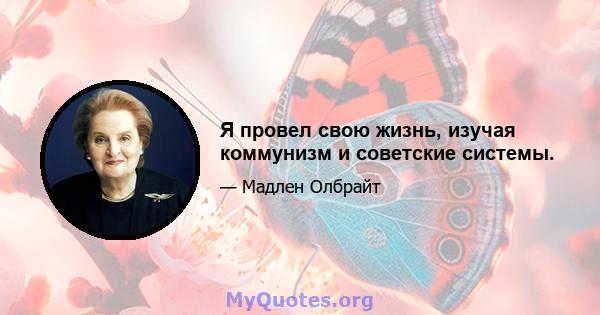 Я провел свою жизнь, изучая коммунизм и советские системы.

— Мадлен Олбрайт

MyQuotes.org